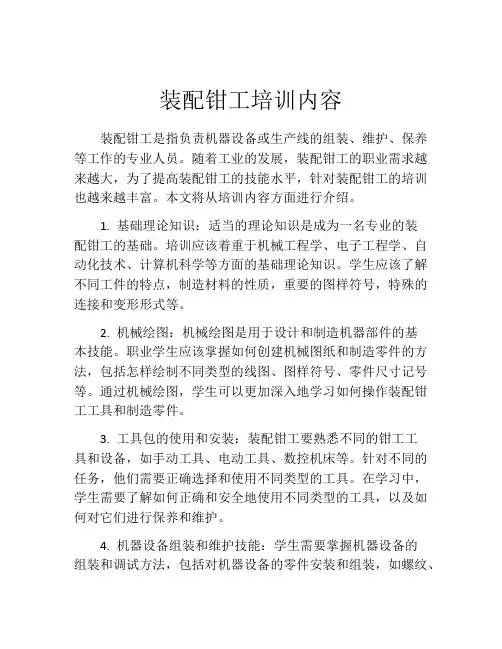 装配钳工培训内容

装配钳工是指负责机器设备或生产线的组装、维护、保养等工作的专业人员。随着工业的发展，装配钳工的职业需求越来越大，为了提高装配钳工的技能水平，针对装配钳工的培训也越来越丰富。本文将从培训内容方面进行介绍。

1. 基础理论知识：适当的理论知识是成为一名专业的装配钳工的基础。培训应该着重于机械工程学、电子工程学、自动化技术、计算机科学等方面的基础理论知识。学生应该了解不同工件的特点，制造材料的性质，重要的图样符号，特殊的连接和变形形式等。

2. 机械绘图：机械绘图是用于设计和制造机器部件的基本技能。职业学生应该掌握如何创建机械图纸和制造零件的方法，包括怎样绘制不同类型的线图、图样符号、零件尺寸记号等。通过机械绘图，学生可以更加深入地学习如何操作装配钳工工具和制造零件。

3. 工具包的使用和安装：装配钳工要熟悉不同的钳工工具和设备，如手动工具、电动工具、数控机床等。针对不同的任务，他们需要正确选择和使用不同类型的工具。在学习中，学生需要了解如何正确和安全地使用不同类型的工具，以及如何对它们进行保养和维护。

4. 机器设备组装和维护技能：学生需要掌握机器设备的组装和调试方法，包括对机器设备的零件安装和组装，如螺纹、